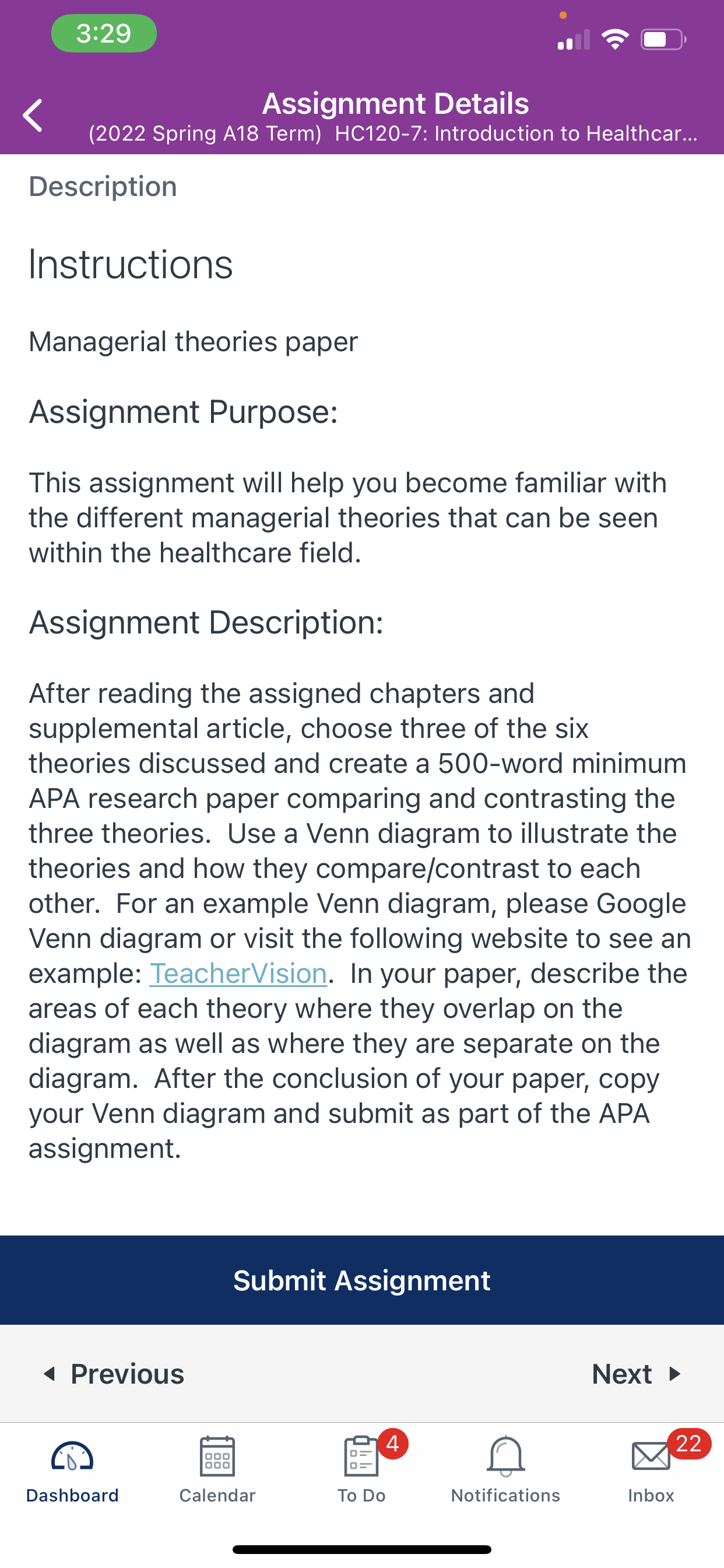 3:29

Assignment Details
(2022 Spring A18 Term) HC120-7: Introduction to Healthcar...

Description

Instructions

Managerial theories paper

Assignment Purpose:

This assignment will help you become familiar with the different managerial theories that can be seen within the healthcare field.

Assignment Description:

After reading the assigned chapters and supplemental article, choose three of the six theories discussed and create a 500-word minimum APA research paper comparing and contrasting the three theories. Use a Venn diagram to illustrate the theories and how they compare/contrast to each other. For an example Venn diagram, please Google Venn diagram or visit the following website to see an example: TeacherVision. In your paper, describe the areas of each theory where they overlap on the diagram as well as where they are separate on the diagram. After the conclusion of your paper, copy your Venn diagram and submit as part of the APA assignment.

Submit Assignment

Previous

Next

Dashboard

Calendar

4
To Do

Notifications

22
Inbox